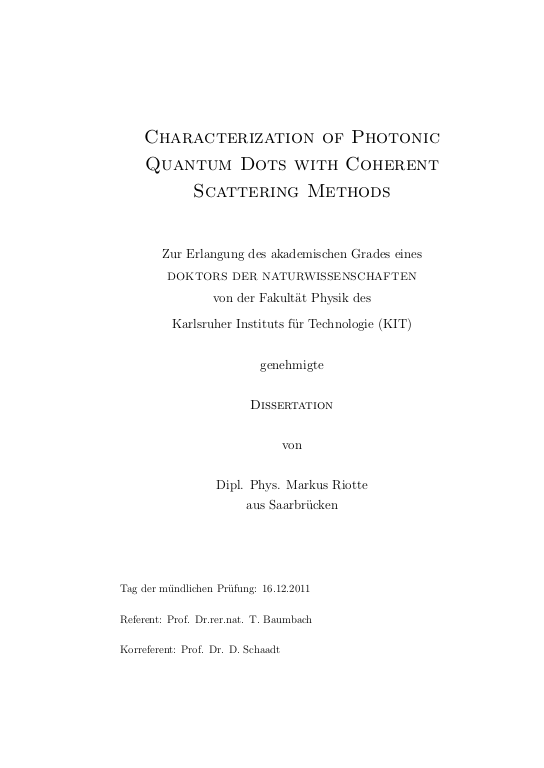 Characterization of Photonic Quantum Dots with Coherent Scattering Methods

Zur Erlangung des akademischen Grades eines
doktors der naturwissenschaften
von der Fakultät Physik des
Karlsruher Instituts für Technologie (KIT)

genehmigte

Dissertation

von

Dipl. Phys. Markus Riotte
aus Saarbrücken

Tag der mündlichen Prüfung: 16.12.2011

Referent: Prof. Dr.rer.nat. T. Baumbach

Korreferent: Prof. Dr. D. Schaadt